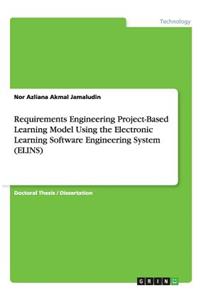 Technology

Nor Azliana Akmal Jamaludin

Requirements Engineering Project-Based Learning Model Using the Electronic Learning Software Engineering System (ELINS)

Doctoral Thesis / Dissertation

GRIN